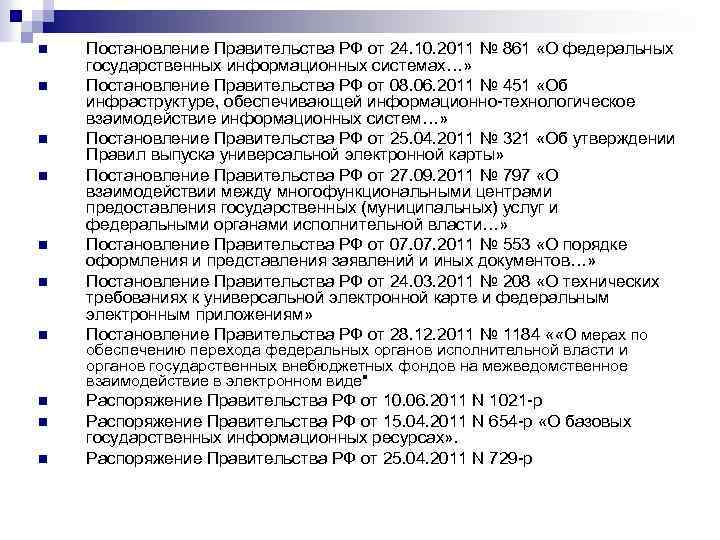 Постановление Правительства РФ от 24.10.2011 № 861 «О федеральных государственных информационных системах…»

Постановление Правительства РФ от 08.06.2011 № 451 «Об инфраструктуре, обеспечивающей информационно-технологическое взаимодействие информационных систем…»

Постановление Правительства РФ от 25.04.2011 № 321 «Об утверждении Правил выпуска универсальной электронной карты»

Постановление Правительства РФ от 27.09.2011 № 797 «О взаимодействии между многофункциональными центрами предоставления государственных (муниципальных) услуг и федеральными органами исполнительной власти…»

Постановление Правительства РФ от 07.07.2011 № 553 «О порядке оформления и представления заявлений и иных документов…»

Постановление Правительства РФ от 24.03.2011 № 208 «О технических требованиях к универсальной электронной карте и федеральным электронным приложениям»

Постановление Правительства РФ от 28.12.2011 № 1184 ««О мерах по обеспечению перехода федеральных органов исполнительной власти и органов государственных внебюджетных фондов на межведомственное взаимодействие в электронном виде"

Распоряжение Правительства РФ от 10.06.2011 N 1021-р

Распоряжение Правительства РФ от 15.04.2011 N 654-р «О базовых государственных информационных ресурсах».

Распоряжение Правительства РФ от 25.04.2011 N 729-р